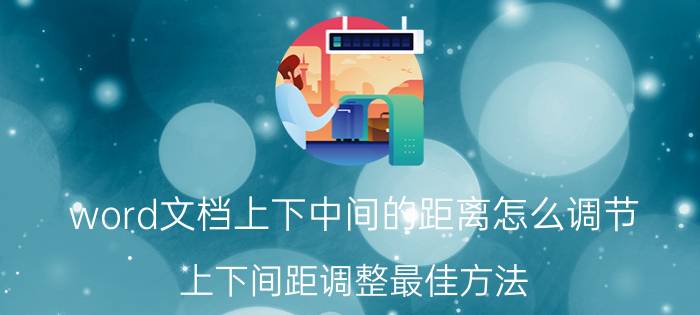 word文档上下中间的距离怎么调节

上下间距调整最佳方法